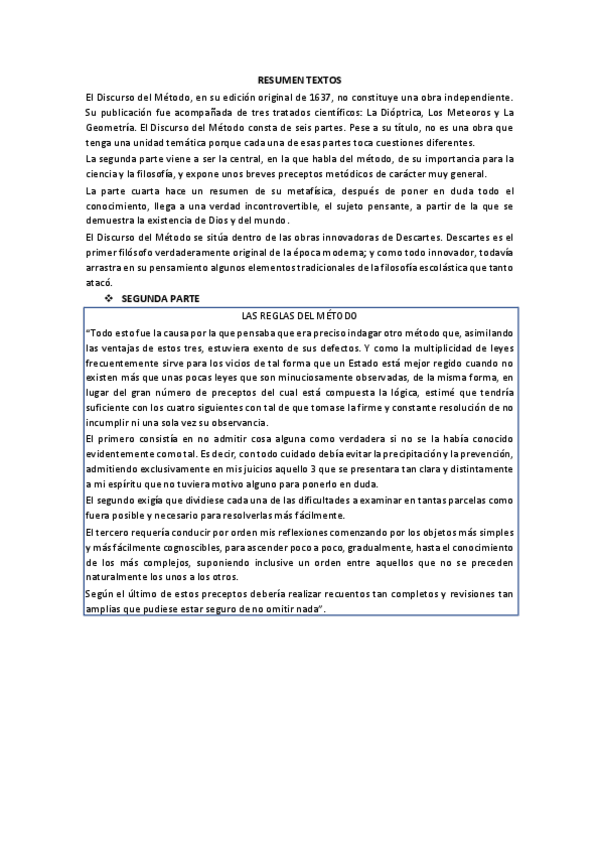 RESUMEN TEXTOS

El Discurso del Método, en su edición original de 1637, no constituye una obra independiente. Su publicación fue acompañada de tres tratados científicos: La Dióptrica, Los Meteoros y La Geometría. El Discurso del Método consta de seis partes. Pese a su título, no es una obra que tenga una unidad temática porque cada una de esas partes toca cuestiones diferentes.

La segunda parte viene a ser la central, en la que habla del método, de su importancia para la ciencia y la filosofía, y expone unos breves preceptos metódicos de carácter muy general.

La parte cuarta hace un resumen de su metafísica, después de poner en duda todo el conocimiento, llega a una verdad incontrovertible, el sujeto pensante, a partir de la que se demuestra la existencia de Dios y del mundo.

El Discurso del Método se sitúa dentro de las obras innovadoras de Descartes. Descartes es el primer filósofo verdaderamente original de la época moderna; y como todo innovador, todavía arrastra en su pensamiento algunos elementos tradicionales de la filosofía escolástica que tanto atacó.

❖ SEGUNDA PARTE

LAS REGLAS DEL MÉTODO

"Todo esto fue la causa por la que pensaba que era preciso indagar otro método que, asimilando las ventajas de estos tres, estuviera exento de sus defectos. Y como la multiplicidad de leyes frecuentemente sirve para los vicios de tal forma que un Estado está mejor regido cuando no existen más que unas pocas leyes que son minuciosamente observadas, de la misma forma, en lugar del gran número de preceptos del cual está compuesta la lógica, estimé que tendría suficiente con los cuatro siguientes con tal de que tomase la firme y constante resolución de no incumplir ni una sola vez su observancia.

El primero consistía en no admitir cosa alguna como verdadera si no se la había conocido evidentemente como tal. Es decir, con todo cuidado debía evitar la precipitación y la prevención, admitiendo exclusivamente en mis juicios aquello 3 que se presentara tan clara y distintamente a mi espíritu que no tuviera motivo alguno para ponerlo en duda.

El segundo exigía que dividiese cada una de las dificultades a examinar en tantas parcelas como fuera posible y necesario para resolverlas más fácilmente.

El tercero requería conducir por orden mis reflexiones comenzando por los objetos más simples y más fácilmente cognoscibles, para ascender poco a poco, gradualmente, hasta el conocimiento de los más complejos, suponiendo inclusive un orden entre aquellos que no se preceden naturalmente los unos a los otros.

Según el último de estos preceptos debería realizar recuentos tan completos y revisiones tan amplias que pudiese estar seguro de no omitir nada".